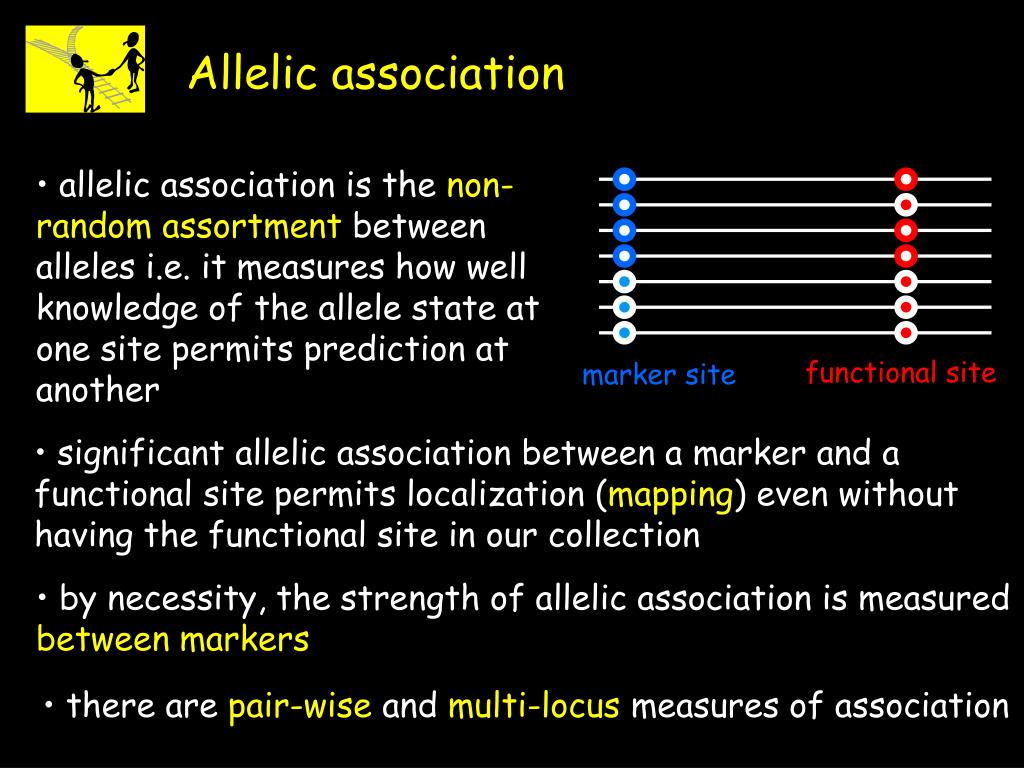 Allelic association

• allelic association is the non-random assortment between alleles i.e. it measures how well knowledge of the allele state at one site permits prediction at another

marker site

functional site

• significant allelic association between a marker and a functional site permits localization (mapping) even without having the functional site in our collection

• by necessity, the strength of allelic association is measured between markers

• there are pair-wise and multi-locus measures of association